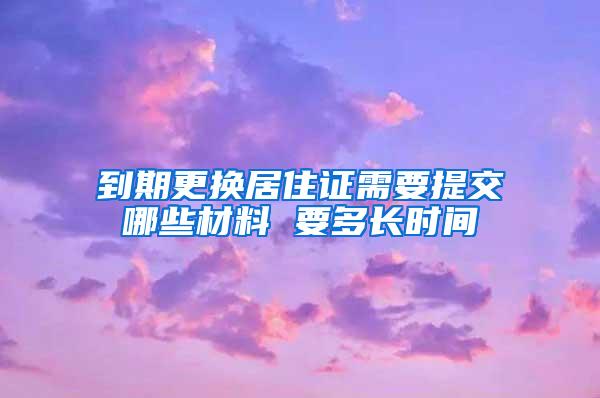 到期更换居住证需要提交哪些材料 要多长时间